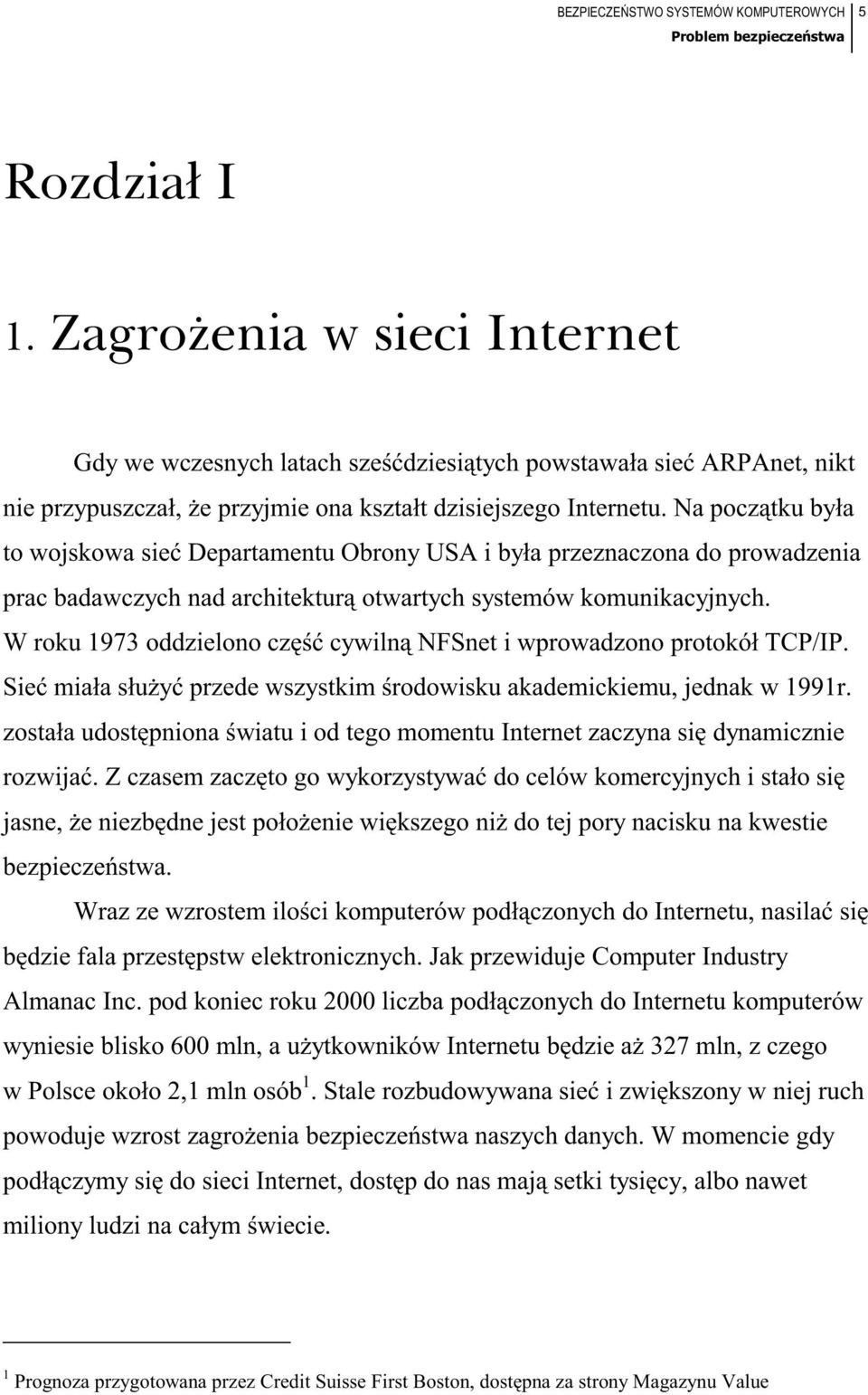 BEZPIECZEŃSTWO SYSTEMÓW KOMPUTEROWYCH 5
Problem bezpieczeństwa

Rozdział I

1. Zagrożenia w sieci Internet

Gdy we wczesnych latach sześćdziesiątych powstawała sieć ARPAnet, nikt nie przypuszczał, że przyjmie ona kształt dzisiejszego Internetu. Na początku była to wojskowa sieć Departamentu Obrony USA i była przeznaczona do prowadzenia prac badawczych nad architekturą otwartych systemów komunikacyjnych. W roku 1973 oddzielono część cywilną NFSnet i wprowadzono protokół TCP/IP. Sieć miała służyć przede wszystkim środowisku akademickiemu, jednak w 1991r. została udostępniona światu i od tego momentu Internet zaczyna się dynamicznie rozwijać. Z czasem zaczęto go wykorzystywać do celów komercyjnych i stało się jasne, że niezbędne jest położenie większego niż do tej pory nacisku na kwestie bezpieczeństwa.

Wraz ze wzrostem ilości komputerów podłączonych do Internetu, nasilać się będzie fala przestępstw elektronicznych. Jak przewiduje Computer Industry Almanac Inc. pod koniec roku 2000 liczba podłączonych do Internetu komputerów wyniesie blisko 600 mln, a użytkowników Internetu będzie aż 327 mln, z czego w Polsce około 2,1 mln osób$^1$. Stale rozbudowywana sieć i zwiększony w niej ruch powoduje wzrost zagrożenia bezpieczeństwa naszych danych. W momencie gdy podłączymy się do sieci Internet, dostęp do nas mają setki tysięcy, albo nawet miliony ludzi na całym świecie.

$^1$ Prognoza przygotowana przez Credit Suisse First Boston, dostępna za strony Magazynu Value